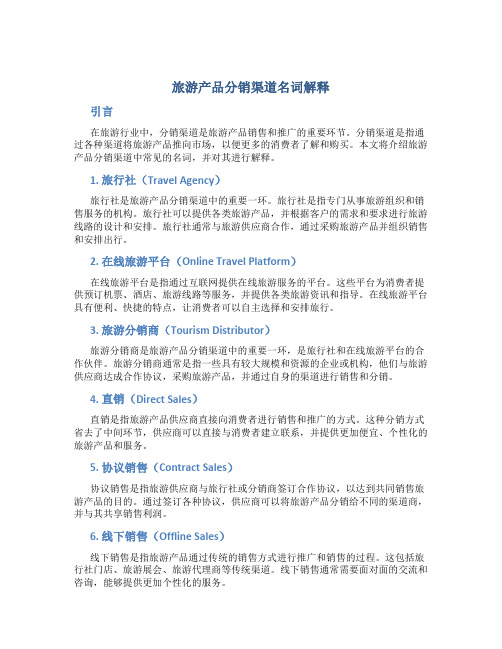 旅游产品分销渠道名词解释

引言

在旅游行业中，分销渠道是旅游产品销售和推广的重要环节。分销渠道是指通过各种渠道将旅游产品推向市场，以便更多的消费者了解和购买。本文将介绍旅游产品分销渠道中常见的名词，并对其进行解释。

1. 旅行社（Travel Agency）

旅行社是旅游产品分销渠道中的重要一环。旅行社是指专门从事旅游组织和销售服务的机构。旅行社可以提供各类旅游产品，并根据客户的需求和要求进行旅游线路的设计和安排。旅行社通常与旅游供应商合作，通过采购旅游产品并组织销售和安排出行。

2. 在线旅游平台（Online Travel Platform）

在线旅游平台是指通过互联网提供在线旅游服务的平台。这些平台为消费者提供预订机票、酒店、旅游线路等服务，并提供各类旅游资讯和指导。在线旅游平台具有便利、快捷的特点，让消费者可以自主选择和安排旅行。

3. 旅游分销商（Tourism Distributor）

旅游分销商是旅游产品分销渠道中的重要一环，是旅行社和在线旅游平台的合作伙伴。旅游分销商通常是指一些具有较大规模和资源的企业或机构，他们与旅游供应商达成合作协议，采购旅游产品，并通过自身的渠道进行销售和分销。

4. 直销（Direct Sales）

直销是指旅游产品供应商直接向消费者进行销售和推广的方式。这种分销方式省去了中间环节，供应商可以直接与消费者建立联系，并提供更加便宜、个性化的旅游产品和服务。

5. 协议销售（Contract Sales）

协议销售是指旅游供应商与旅行社或分销商签订合作协议，以达到共同销售旅游产品的目的。通过签订各种协议，供应商可以将旅游产品分销给不同的渠道商，并与其共享销售利润。

6. 线下销售（Offline Sales）

线下销售是指旅游产品通过传统的销售方式进行推广和销售的过程。这包括旅行社门店、旅游展会、旅游代理商等传统渠道。线下销售通常需要面对面的交流和咨询，能够提供更加个性化的服务。